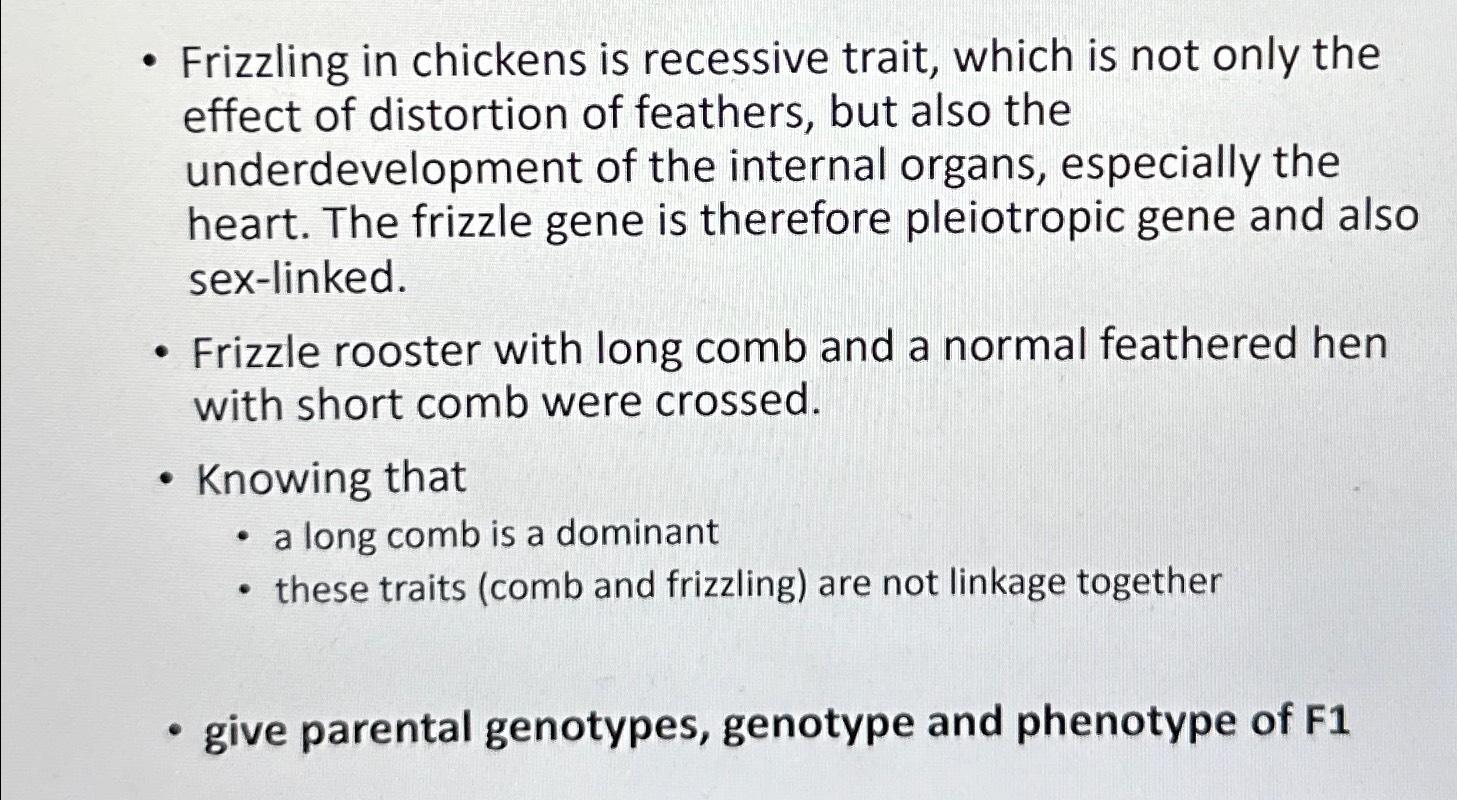 • Frizzling in chickens is recessive trait, which is not only the effect of distortion of feathers, but also the underdevelopment of the internal organs, especially the heart. The frizzle gene is therefore pleiotropic gene and also sex-linked.

• Frizzle rooster with long comb and a normal feathered hen with short comb were crossed.

• Knowing that
  • a long comb is a dominant
  • these traits (comb and frizzling) are not linkage together

• give parental genotypes, genotype and phenotype of F1